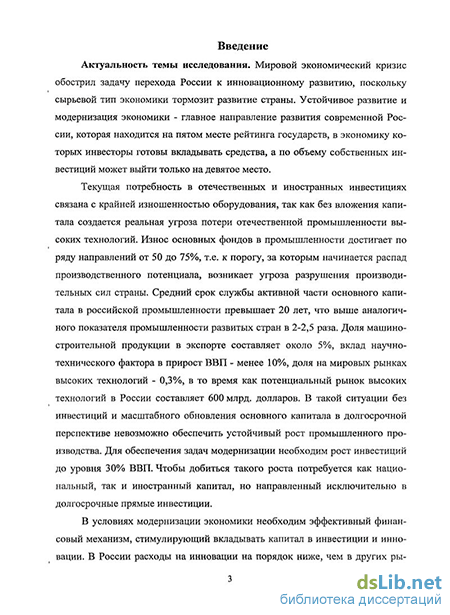 Введение

Актуальность темы исследования. Мировой экономический кризис обострил задачу перехода России к инновационному развитию, поскольку сырьевой тип экономики тормозит развитие страны. Устойчивое развитие и модернизация экономики - главное направление развития современной России, которая находится на пятом месте рейтинга государств, в экономику которых инвесторы готовы вкладывать средства, а по объему собственных инвестиций может выйти только на девятое место.

Текущая потребность в отечественных и иностранных инвестициях связана с крайней изношенностью оборудования, так как без вложения капитала создается реальная угроза потери отечественной промышленности высоких технологий. Износ основных фондов в промышленности достигает по ряду направлений от 50 до 75%, т.е. к порогу, за которым начинается распад производственного потенциала, возникает угроза разрушения производительных сил страны. Средний срок службы активной части основного капитала в российской промышленности превышает 20 лет, что выше аналогичного показателя промышленности развитых стран в 2-2,5 раза. Доля машиностроительной продукции в экспорте составляет около 5%, вклад научно-технического фактора в прирост ВВП - менее 10%, доля на мировых рынках высоких технологий - 0,3%, в то время как потенциальный рынок высоких технологий в России составляет 600 млрд. долларов. В такой ситуации без инвестиций и масштабного обновления основного капитала в долгосрочной перспективе невозможно обеспечить устойчивый рост промышленного производства. Для обеспечения задач модернизации необходим рост инвестиций до уровня 30% ВВП. Чтобы добиться такого роста потребуется как национальный, так и иностранный капитал, но направленный исключительно в долгосрочные прямые инвестиции.

В условиях модернизации экономики необходим эффективный финансовый механизм, стимулирующий вкладывать капитал в инвестиции и инновации. В России расходы на инновации на порядок ниже, чем в других ры-

3

dsLib.net
библиотека диссертаций